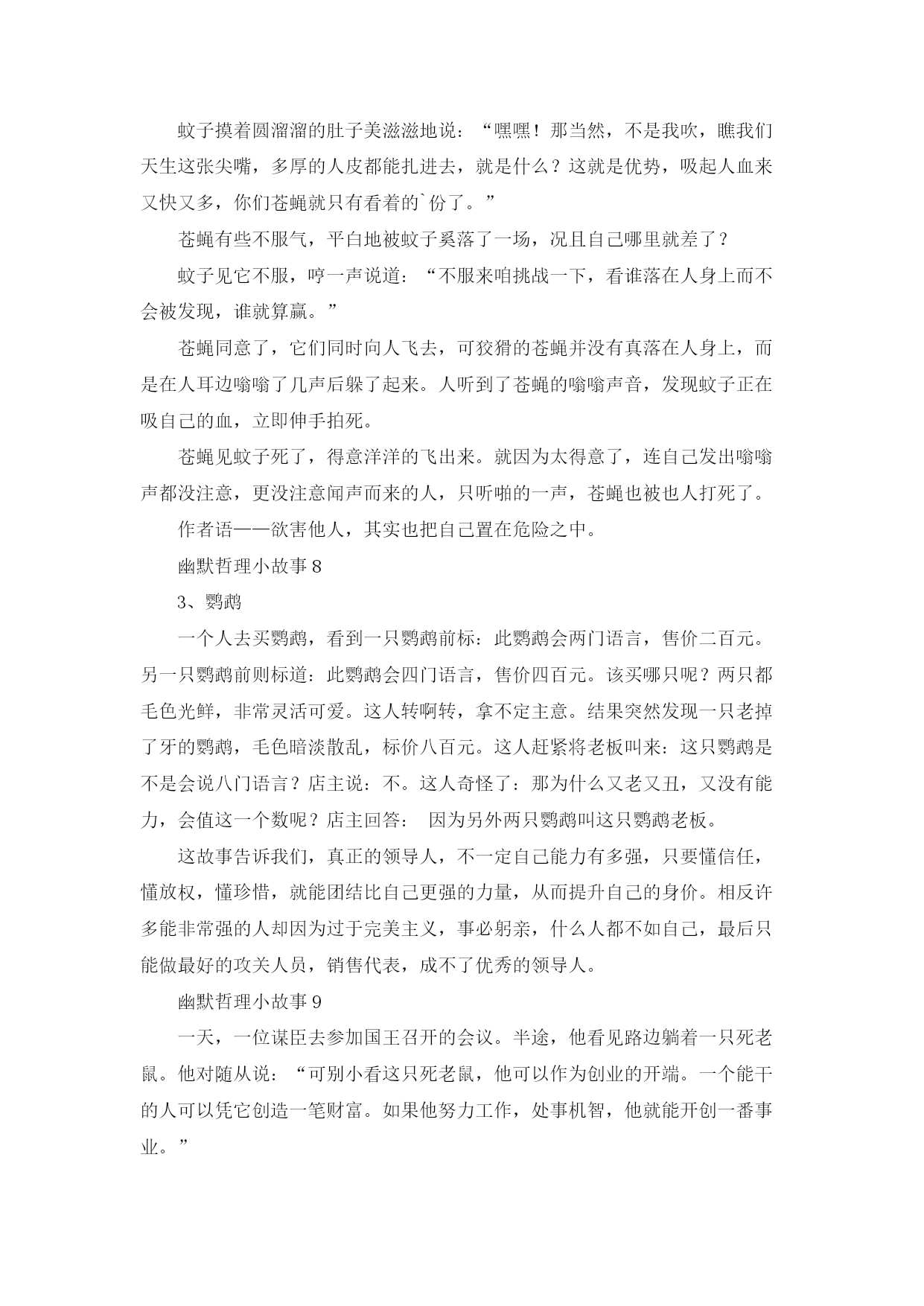 蚊子摸着圆溜溜的肚子美滋滋地说：“嘿嘿！那当然，不是我吹，瞧我们天生这张尖嘴，多厚的人皮都能扎进去，就是什么？这就是优势，吸起人血来又快又多，你们苍蝇就只有看着的`份了。”

苍蝇有些不服气，平白地被蚊子奚落了一场，况且自己哪里就差了？

蚊子见它不服，哼一声说道：“不服来咱挑战一下，看谁落在人身上而不会被发现，谁就算赢。”

苍蝇同意了，它们同时向人飞去，可狡猾的苍蝇并没有真落在人身上，而是在人耳边嗡嗡了几声后躲了起来。人听到了苍蝇的嗡嗡声音，发现蚊子正在吸自己的血，立即伸手拍死。

苍蝇见蚊子死了，得意洋洋的飞出来。就因为太得意了，连自己发出嗡嗡声都没注意，更没注意闻声而来的人，只听啪的一声，苍蝇也被也人打死了。

作者语——欲害他人，其实也把自己置在危险之中。

幽默哲理小故事8

3、鹦鹉

一个人去买鹦鹉，看到一只鹦鹉前标：此鹦鹉会两门语言，售价二百元。另一只鹦鹉前则标道：此鹦鹉会四门语言，售价四百元。该买哪只呢？两只都毛色光鲜，非常灵活可爱。这人转啊转，拿不定主意。结果突然发现一只老掉了牙的鹦鹉，毛色暗淡散乱，标价八百元。这人赶紧将老板叫来：这只鹦鹉是不是会说八门语言？店主说：不。这人奇怪了：那为什么又老又丑，又没有能力，会值这一个数呢？店主回答： 因为另外两只鹦鹉叫这只鹦鹉老板。

这故事告诉我们，真正的领导人，不一定自己能力有多强，只要懂信任，懂放权，懂珍惜，就能团结比自己更强的力量，从而提升自己的身价。相反许多能非常强的人却因为过于完美主义，事必躬亲，什么人都不如自己，最后只能做最好的攻关人员，销售代表，成不了优秀的领导人。

幽默哲理小故事9

一天，一位谋臣去参加国王召开的会议。半途，他看见路边躺着一只死老鼠。他对随从说：“可别小看这只死老鼠，他可以作为创业的开端。一个能干的人可以凭它创造一笔财富。如果他努力工作，处事机智，他就能开创一番事业。”